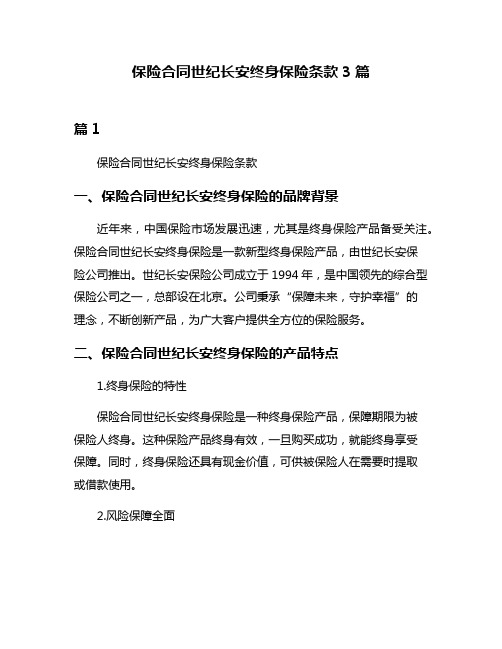 保险合同世纪长安终身保险条款 3 篇

篇 1

保险合同世纪长安终身保险条款

一、保险合同世纪长安终身保险的品牌背景

近年来，中国保险市场发展迅速，尤其是终身保险产品备受关注。保险合同世纪长安终身保险是一款新型终身保险产品，由世纪长安保险公司推出。世纪长安保险公司成立于 1994 年，是中国领先的综合型保险公司之一，总部设在北京。公司秉承“保障未来，守护幸福”的理念，不断创新产品，为广大客户提供全方位的保险服务。

二、保险合同世纪长安终身保险的产品特点

1.终身保险的特性

保险合同世纪长安终身保险是一种终身保险产品，保障期限为被保险人终身。这种保险产品终身有效，一旦购买成功，就能终身享受保障。同时，终身保险还具有现金价值，可供被保险人在需要时提取或借款使用。

2.风险保障全面